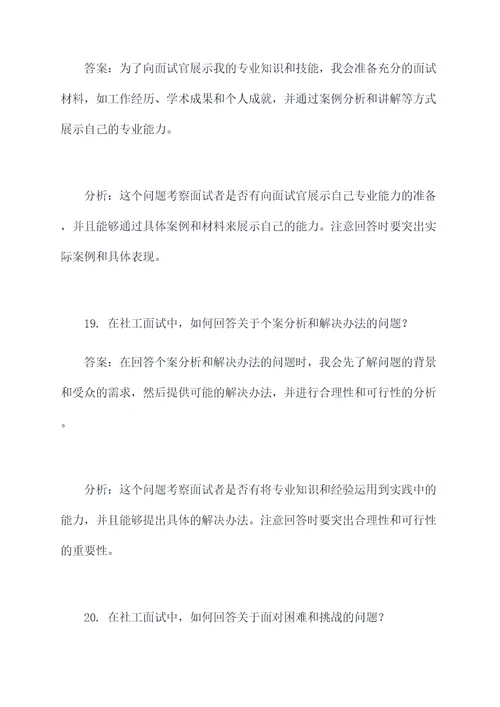 答案：为了向面试官展示我的专业知识和技能，我会准备充分的面试材料，如工作经历、学术成果和个人成就，并通过案例分析和讲解等方式展示自己的专业能力。

分析：这个问题考察面试者是否有向面试官展示自己专业能力的准备，并且能够通过具体案例和材料来展示自己的能力。注意回答时要突出实际案例和具体表现。

19. 在社工面试中，如何回答关于个案分析和解决办法的问题？

答案：在回答个案分析和解决办法的问题时，我会先了解问题的背景和受众的需求，然后提供可能的解决办法，并进行合理性和可行性的分析。

分析：这个问题考察面试者是否有将专业知识和经验运用到实践中的能力，并且能够提出具体的解决办法。注意回答时要突出合理性和可行性的重要性。

20. 在社工面试中，如何回答关于面对困难和挑战的问题？